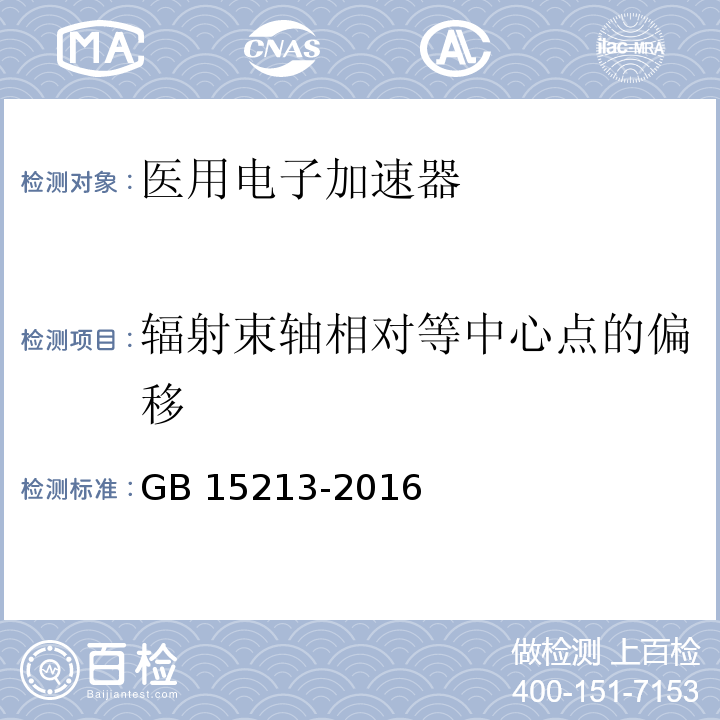 MA CNAS AL ilac-MRA

检测对象：医用电子加速器

检测项目：辐射束轴相对等中心点的偏移

检测标准：GB 15213-2016

百检 Baijiantest.com

做检测 上百检
400-151-7153